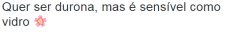 Quer ser durona, mas é sensível como vidro 🌸